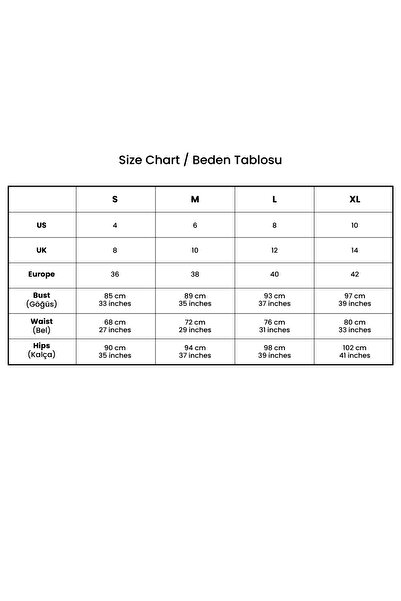 Size Chart / Beden Tablosu

| | S | M | L | XL |
|---|---|---|---|---|
| US | 4 | 6 | 8 | 10 |
| UK | 8 | 10 | 12 | 14 |
| Europe | 36 | 38 | 40 | 42 |
| Bust (Göğüs) | 85 cm 33 inches | 89 cm 35 inches | 93 cm 37 inches | 97 cm 39 inches |
| Waist (Bel) | 68 cm 27 inches | 72 cm 29 inches | 76 cm 31 inches | 80 cm 33 inches |
| Hips (Kalça) | 90 cm 35 inches | 94 cm 37 inches | 98 cm 39 inches | 102 cm 41 inches |